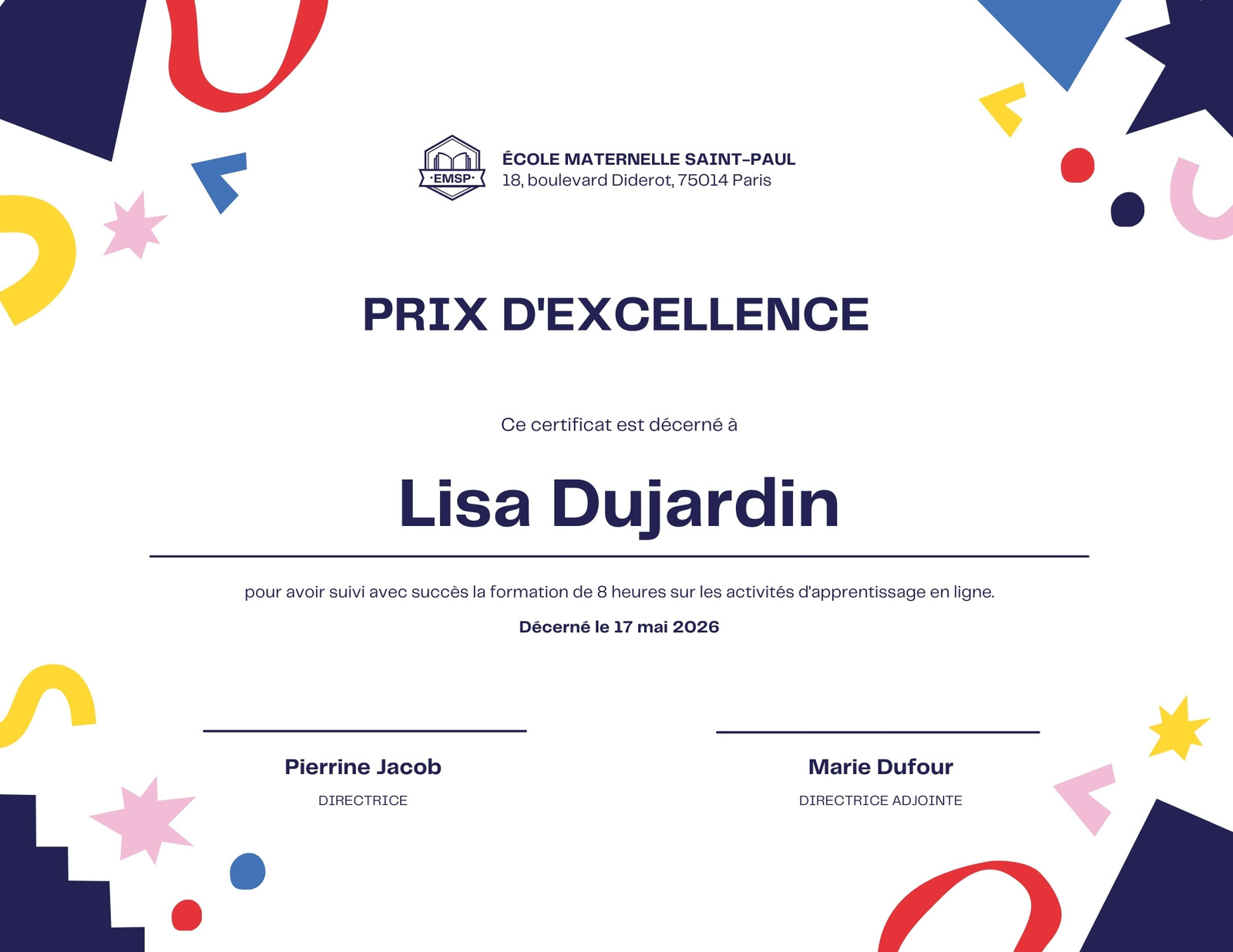 ·EMSP·

ÉCOLE MATERNELLE SAINT-PAUL
18, boulevard Diderot, 75014 Paris

PRIX D'EXCELLENCE

Ce certificat est décerné à

Lisa Dujardin

pour avoir suivi avec succès la formation de 8 heures sur les activités d'apprentissage en ligne.

Décerné le 17 mai 2026

Pierrine Jacob
DIRECTRICE

Marie Dufour
DIRECTRICE ADJOINTE